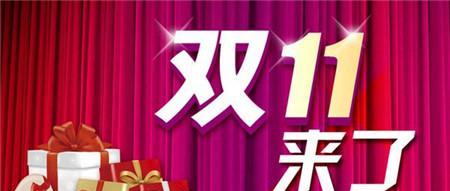 双11
来了